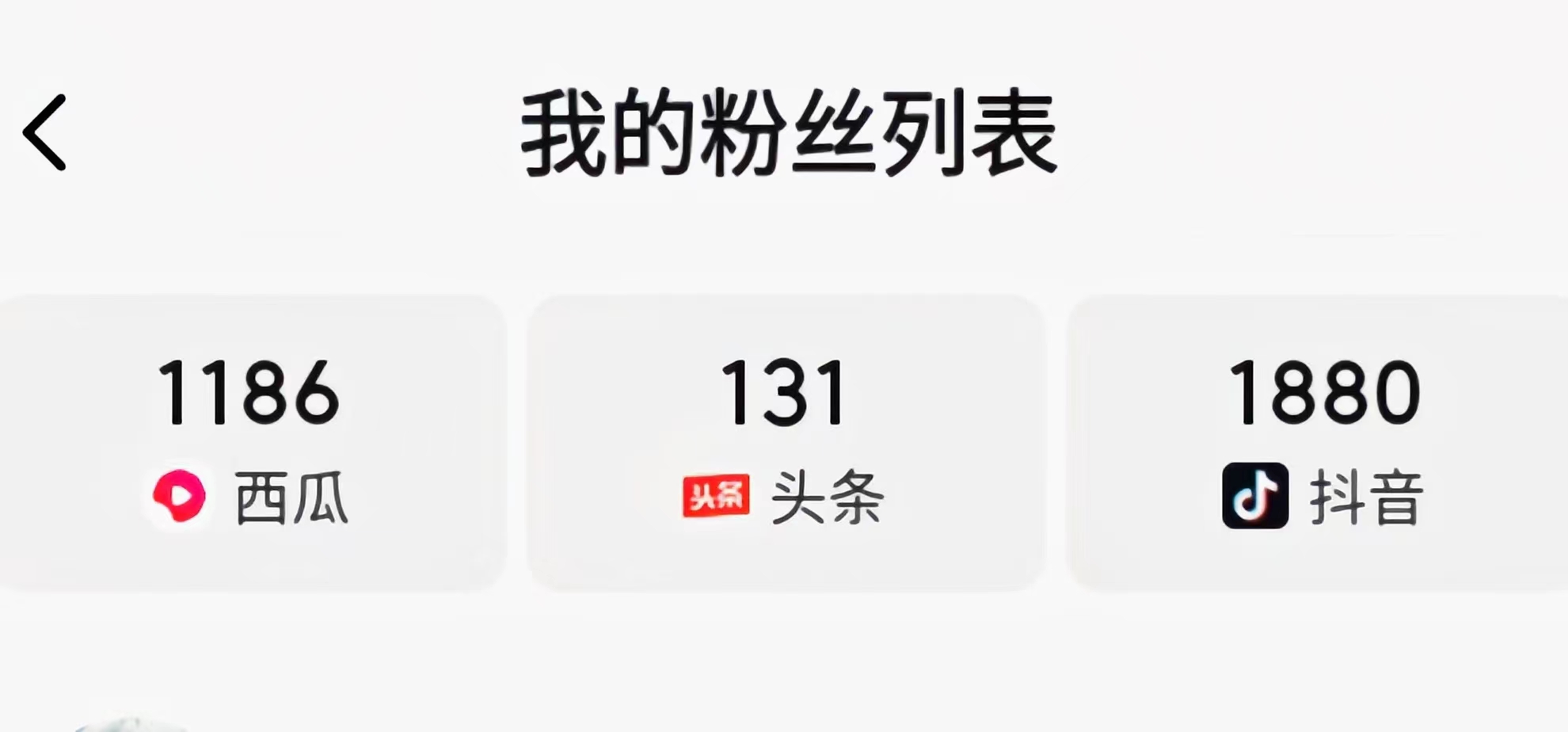 我的粉丝列表

1186
西瓜

131
头条 头条

1880
抖音